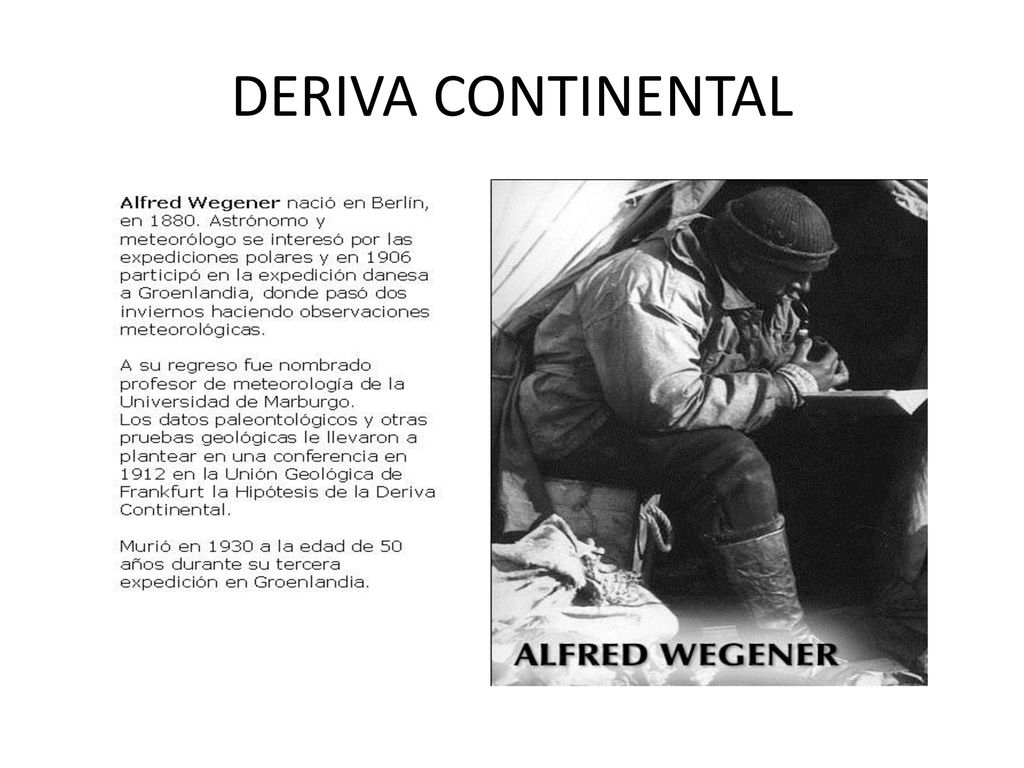 DERIVA CONTINENTAL

Alfred Wegener nació en Berlín, en 1880. Astrónomo y meteorólogo se interesó por las expediciones polares y en 1906 participó en la expedición danesa a Groenlandia, donde pasó dos inviernos haciendo observaciones meteorológicas.

A su regreso fue nombrado profesor de meteorología de la Universidad de Marburgo.
Los datos paleontológicos y otras pruebas geológicas le llevaron a plantear en una conferencia en 1912 en la Unión Geológica de Frankfurt la Hipótesis de la Deriva Continental.

Murió en 1930 a la edad de 50 años durante su tercera expedición en Groenlandia.

ALFRED WEGENER